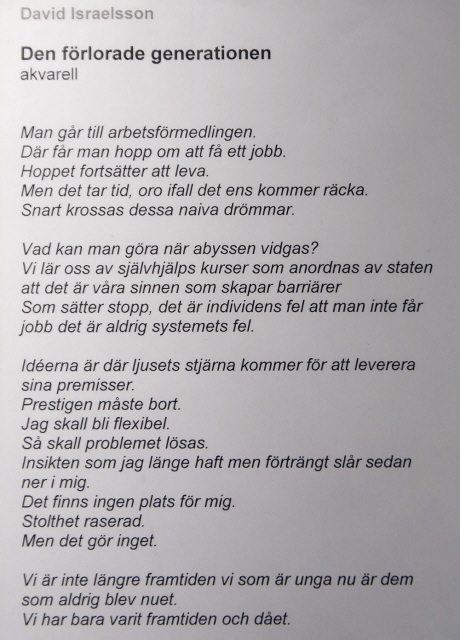 David Israelsson

Den förlorade generationen
akvarell

Man går till arbetsförmedlingen.
Där får man hopp om att få ett jobb.
Hoppet fortsätter att leva.
Men det tar tid, oro ifall det ens kommer räcka.
Snart krossas dessa naiva drömmar.

Vad kan man göra när abyssen vidgas?
Vi lär oss av självhjälps kurser som anordnas av staten
att det är våra sinnen som skapar barriärer
Som sätter stopp, det är individens fel att man inte får
jobb det är aldrig systemets fel.

Idéerna är där ljusets stjärna kommer för att leverera
sina premisser.
Prestigen måste bort.
Jag skall bli flexibel.
Så skall problemet lösas.
Insikten som jag länge haft men förträngt slår sedan
ner i mig.
Det finns ingen plats för mig.
Stolthet raserad.
Men det gör inget.

Vi är inte längre framtiden vi som är unga nu är dem
som aldrig blev nuet.
Vi har bara varit framtiden och dået.